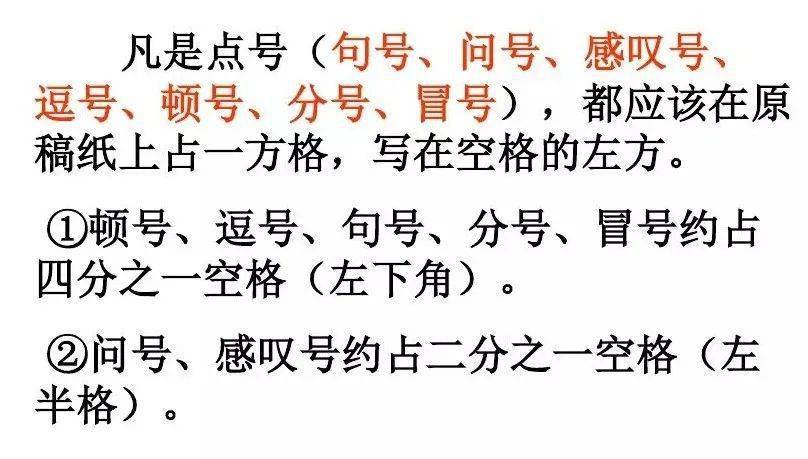 凡是点号（句号、问号、感叹号、逗号、顿号、分号、冒号），都应该在原稿纸上占一方格，写在空格的左方。

①顿号、逗号、句号、分号、冒号约占四分之一空格（左下角）。

②问号、感叹号约占二分之一空格（左半格）。